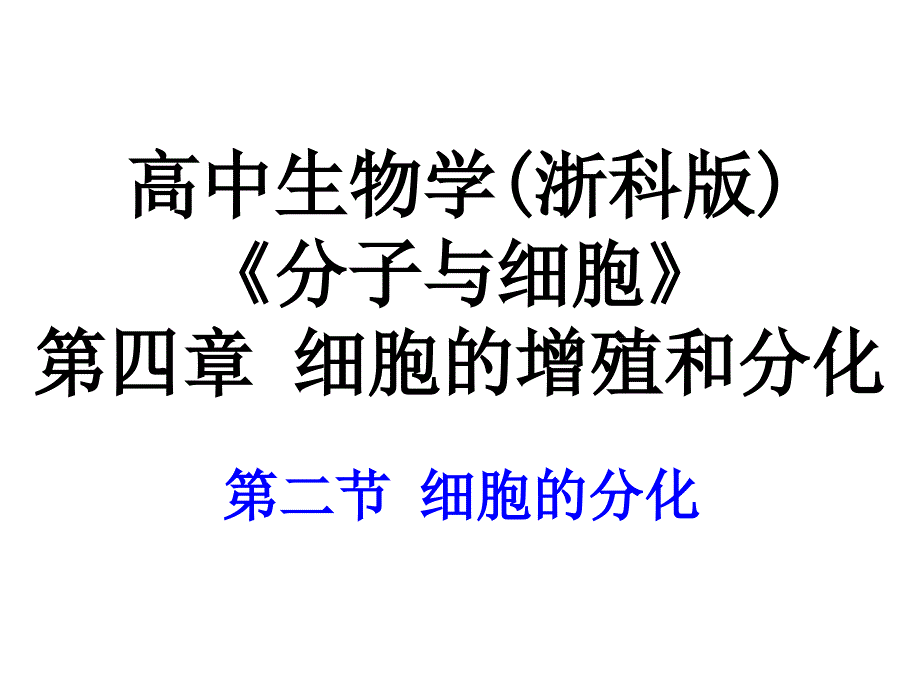 高中生物学(浙科版)
《分子与细胞》
第四章 细胞的增殖和分化

第二节 细胞的分化